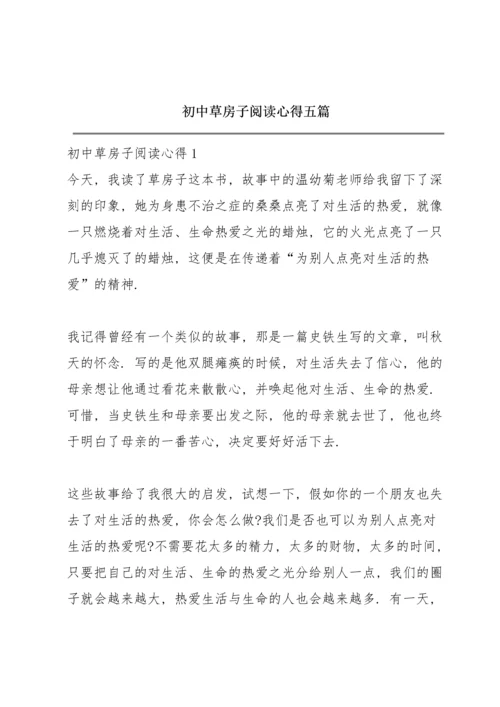 初中草房子阅读心得五篇

初中草房子阅读心得 1
今天，我读了草房子这本书，故事中的温幼菊老师给我留下了深刻的印象，她为身患不治之症的桑桑点亮了对生活的热爱，就像一只燃烧着对生活、生命热爱之光的蜡烛，它的火光点亮了一只几乎熄灭了的蜡烛，这便是在传递着“为别人点亮对生活的热爱”的精神.

我记得曾经有一个类似的故事，那是一篇史铁生写的文章，叫秋天的怀念. 写的是他双腿瘫痪的时候，对生活失去了信心，他的母亲想让他通过看花来散散心，并唤起他对生活、生命的热爱. 可惜，当史铁生和母亲要出发之际，他的母亲就去世了，他也终于明白了母亲的一番苦心，决定要好好活下去.

这些故事给了我很大的启发，试想一下，假如你的一个朋友也失去了对生活的热爱，你会怎么做?我们是否也可以为别人点亮对生活的热爱呢?不需要花太多的精力，太多的财物，太多的时间，只要把自己的对生活、生命的热爱之光分给别人一点，我们的圈子就会越来越大，热爱生活与生命的人也会越来越多. 有一天，